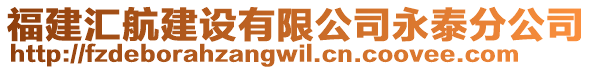 福建汇航建设有限公司永泰分公司
http://fzdeborahzangwil.cn.coovee.com